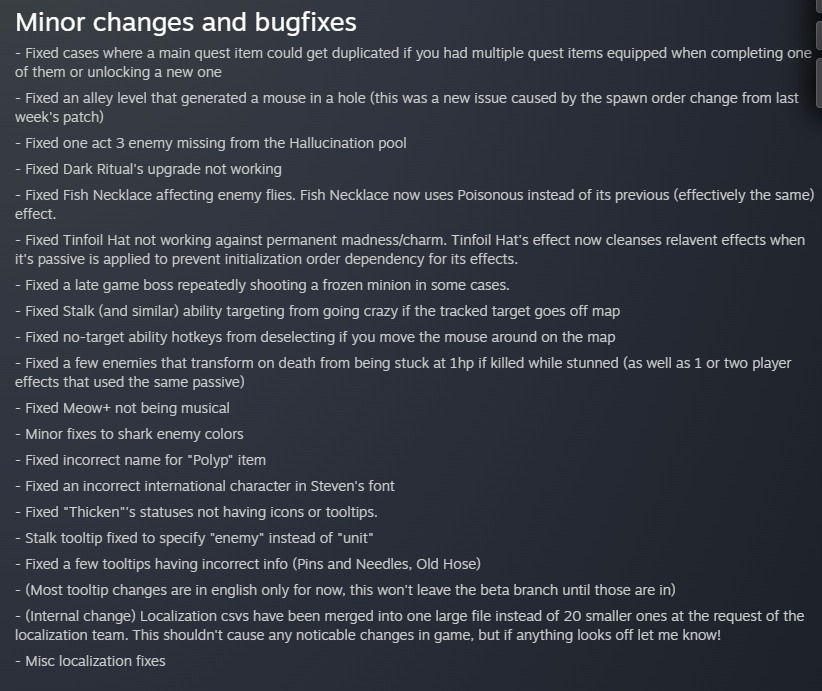 Minor changes and bugfixes

- Fixed cases where a main quest item could get duplicated if you had multiple quest items equipped when completing one of them or unlocking a new one

- Fixed an alley level that generated a mouse in a hole (this was a new issue caused by the spawn order change from last week's patch)

- Fixed one act 3 enemy missing from the Hallucination pool

- Fixed Dark Ritual's upgrade not working

- Fixed Fish Necklace affecting enemy flies. Fish Necklace now uses Poisonous instead of its previous (effectively the same) effect.

- Fixed Tinfoil Hat not working against permanent madness/charm. Tinfoil Hat's effect now cleanses relavent effects when it's passive is applied to prevent initialization order dependency for its effects.

- Fixed a late game boss repeatedly shooting a frozen minion in some cases.

- Fixed Stalk (and similar) ability targeting from going crazy if the tracked target goes off map

- Fixed no-target ability hotkeys from deselecting if you move the mouse around on the map

- Fixed a few enemies that transform on death from being stuck at 1hp if killed while stunned (as well as 1 or two player effects that used the same passive)

- Fixed Meow+ not being musical

- Minor fixes to shark enemy colors

- Fixed incorrect name for "Polyp" item

- Fixed an incorrect international character in Steven's font

- Fixed "Thicken"'s statuses not having icons or tooltips.

- Stalk tooltip fixed to specify "enemy" instead of "unit"

- Fixed a few tooltips having incorrect info (Pins and Needles, Old Hose)

- (Most tooltip changes are in english only for now, this won't leave the beta branch until those are in)

- (Internal change) Localization csvs have been merged into one large file instead of 20 smaller ones at the request of the localization team. This shouldn't cause any noticable changes in game, but if anything looks off let me know!

- Misc localization fixes